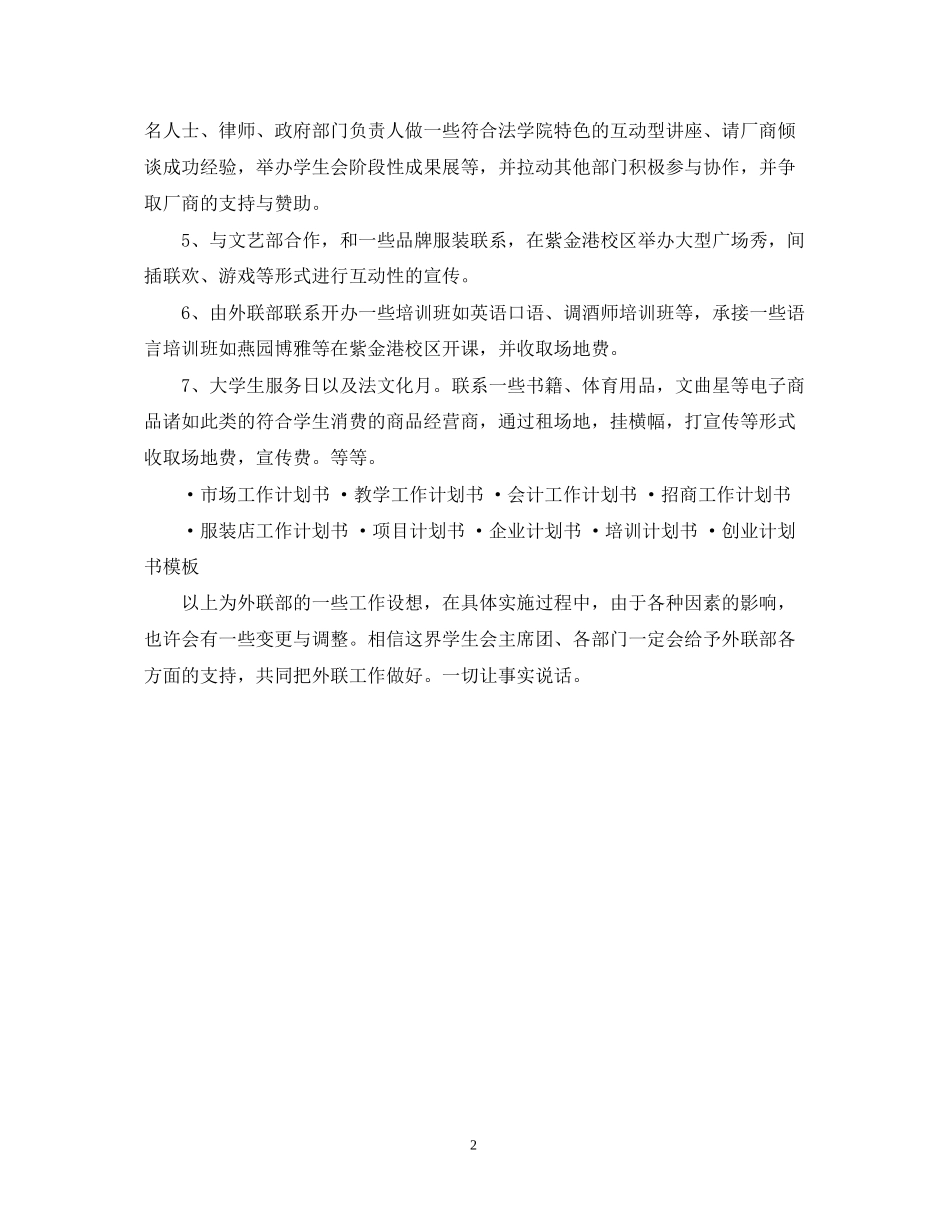 名人士、律师、政府部门负责人做一些符合法学院特色的互动型讲座、请厂商倾谈成功经验，举办学生会阶段性成果展等，并拉动其他部门积极参与协作，并争取厂商的支持与赞助。

5、与文艺部合作，和一些品牌服装联系，在紫金港校区举办大型广场秀，间插联欢、游戏等形式进行互动性的宣传。

6、由外联部联系开办一些培训班如英语口语、调酒师培训班等，承接一些语言培训班如燕园博雅等在紫金港校区开课，并收取场地费。

7、大学生服务日以及法文化月。联系一些书籍、体育用品，文曲星等电子商品诸如此类的符合学生消费的商品经营商，通过租场地，挂横幅，打宣传等形式收取场地费，宣传费。等等。

·市场工作计划书 ·教学工作计划书 ·会计工作计划书 ·招商工作计划书 ·服装店工作计划书 ·项目计划书 ·企业计划书 ·培训计划书 ·创业计划书模板

以上为外联部的一些工作设想，在具体实施过程中，由于各种因素的影响，也许会有一些变更与调整。相信这界学生会主席团、各部门一定会给予外联部各方面的支持，共同把外联工作做好。一切让事实说话。

2